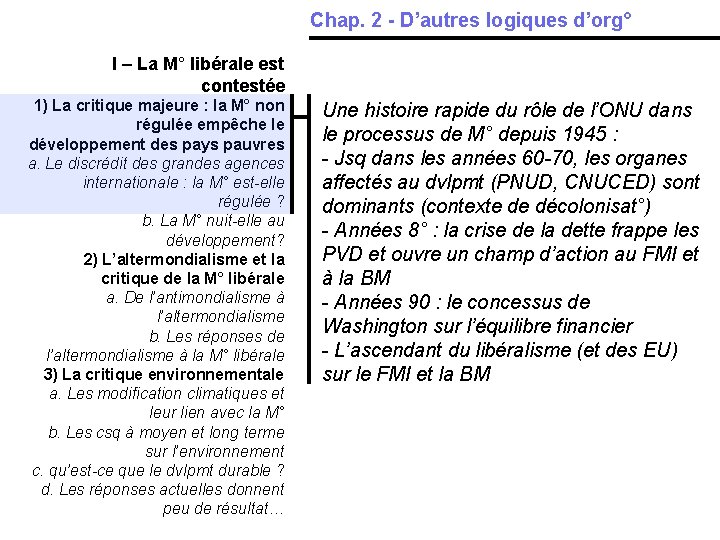 Chap. 2 - D'autres logiques d'org°

I – La M° libérale est contestée

1) La critique majeure : la M° non régulée empêche le développement des pays pauvres

a. Le discrédit des grandes agences internationale : la M° est-elle régulée ?

b. La M° nuit-elle au développement?

2) L'altermondialisme et la critique de la M° libérale

a. De l'antimondialisme à l'altermondialisme

b. Les réponses de l'altermondialisme à la M° libérale

3) La critique environnementale

a. Les modification climatiques et leur lien avec la M°

b. Les csq à moyen et long terme sur l'environnement

c. qu'est-ce que le dvlpmt durable ?

d. Les réponses actuelles donnent peu de résultat…

Une histoire rapide du rôle de l'ONU dans le processus de M° depuis 1945 :
- Jsq dans les années 60-70, les organes affectés au dvlpmt (PNUD, CNUCED) sont dominants (contexte de décolonisat°)
- Années 8° : la crise de la dette frappe les PVD et ouvre un champ d'action au FMI et à la BM
- Années 90 : le concessus de Washington sur l'équilibre financier
- L'ascendant du libéralisme (et des EU) sur le FMI et la BM